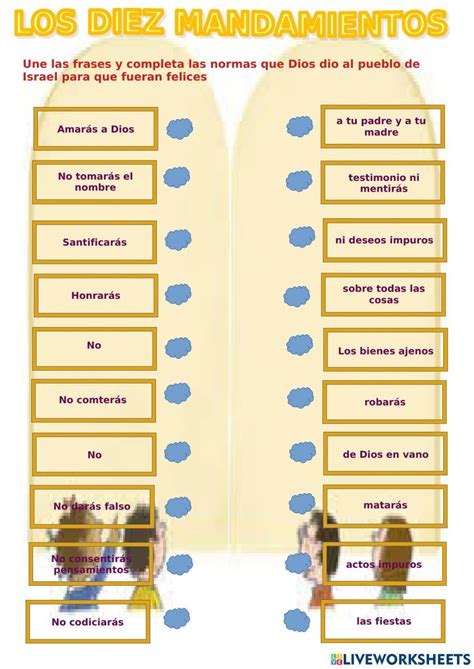 LOS DIEZ MANDAMIENTOS

Une las frases y completa las normas que Dios dio al pueblo de Israel para que fueran felices

Amarás a Dios

No tomarás el nombre

Santificarás

Honrarás

No

No comterás

No

No darás falso

No consentirás pensamientos

No codiciarás

a tu padre y a tu madre

testimonio ni mentirás

ni deseos impuros

sobre todas las cosas

Los bienes ajenos

robarás

de Dios en vano

matarás

actos impuros

las fiestas

LIVEWORKSHEETS